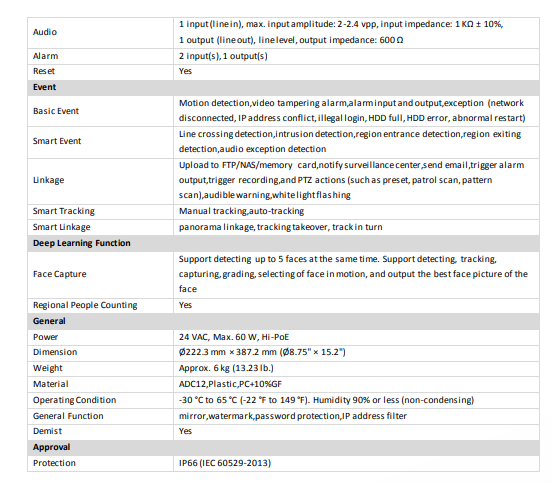 | Audio | 1 input (line in), max. input amplitude: 2-2.4 vpp, input impedance: 1 KΩ ± 10%, 1 output (line out), line level, output impedance: 600 Ω |
|---|---|
| Alarm | 2 input(s), 1 output(s) |
| Reset | Yes |
| Event | |
| Basic Event | Motion detection,video tampering alarm,alarm input and output,exception (network disconnected, IP address conflict, illegal login, HDD full, HDD error, abnormal restart) |
| Smart Event | Line crossing detection,intrusion detection,region entrance detection,region exiting detection,audio exception detection |
| Linkage | Upload to FTP/NAS/memory card,notify surveillance center,send email,trigger alarm output,trigger recording,and PTZ actions (such as preset, patrol scan, pattern scan),audible warning,white light flashing |
| Smart Tracking | Manual tracking,auto-tracking |
| Smart Linkage | panorama linkage, tracking takeover, track in turn |
| Deep Learning Function | |
| Face Capture | Support detecting up to 5 faces at the same time. Support detecting, tracking, capturing, grading, selecting of face in motion, and output the best face picture of the face |
| Regional People Counting | Yes |
| General | |
| Power | 24 VAC, Max. 60 W, Hi-PoE |
| Dimension | Ø222.3 mm × 387.2 mm (Ø8.75" × 15.2") |
| Weight | Approx. 6 kg (13.23 lb.) |
| Material | ADC12,Plastic,PC+10%GF |
| Operating Condition | -30 °C to 65 °C (-22 °F to 149 °F). Humidity 90% or less (non-condensing) |
| General Function | mirror,watermark,password protection,IP address filter |
| Demist | Yes |
| Approval | |
| Protection | IP66 (IEC 60529-2013) |